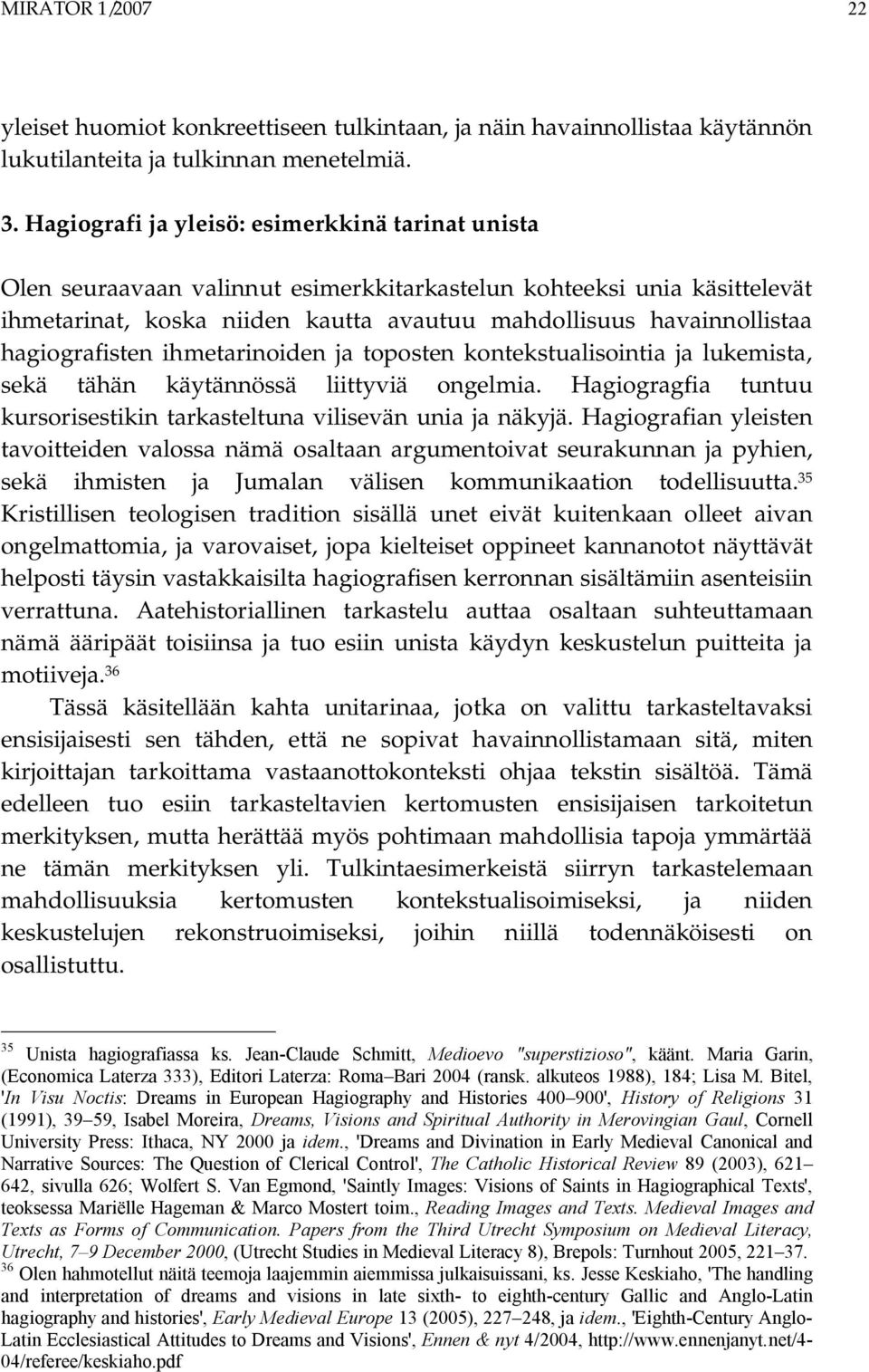 MIRATOR 1/2007 22

yleiset huomiot konkreettiseen tulkintaan, ja näin havainnollistaa käytännön lukutilanteita ja tulkinnan menetelmiä.

3. Hagiografi ja yleisö: esimerkkinä tarinat unista

Olen seuraavaan valinnut esimerkkitarkastelun kohteeksi unia käsittelevät ihmetarinat, koska niiden kautta avautuu mahdollisuus havainnollistaa hagiografisten ihmetarinoiden ja toposten kontekstualisointia ja lukemista, sekä tähän käytännössä liittyviä ongelmia. Hagiogragfia tuntuu kursorisestikin tarkasteltuna vilisevän unia ja näkyjä. Hagiografian yleisten tavoitteiden valossa nämä osaltaan argumentoivat seurakunnan ja pyhien, sekä ihmisten ja Jumalan välisen kommunikaation todellisuutta.$^{35}$ Kristillisen teologisen tradition sisällä unet eivät kuitenkaan olleet aivan ongelmattomia, ja varovaiset, jopa kielteiset oppineet kannanotot näyttävät helposti täysin vastakkaisilta hagiografisen kerronnan sisältämiin asenteisiin verrattuna. Aatehistoriallinen tarkastelu auttaa osaltaan suhteuttamaan nämä ääripäät toisiinsa ja tuo esiin unista käydyn keskustelun puitteita ja motiiveja.$^{36}$

Tässä käsitellään kahta unitarinaa, jotka on valittu tarkasteltavaksi ensisijaisesti sen tähden, että ne sopivat havainnollistamaan sitä, miten kirjoittajan tarkoittama vastaanottokonteksti ohjaa tekstin sisältöä. Tämä edelleen tuo esiin tarkasteltavien kertomusten ensisijaisen tarkoitetun merkityksen, mutta herättää myös pohtimaan mahdollisia tapoja ymmärtää ne tämän merkityksen yli. Tulkintaesimerkeistä siirryn tarkastelemaan mahdollisuuksia kertomusten kontekstualisoimiseksi, ja niiden keskustelujen rekonstruoimiseksi, joihin niillä todennäköisesti on osallistuttu.

$^{35}$ Unista hagiografiassa ks. Jean-Claude Schmitt, Medioevo "superstizioso", käänt. Maria Garin, (Economica Laterza 333), Editori Laterza: Roma–Bari 2004 (ransk. alkuteos 1988), 184; Lisa M. Bitel, 'In Visu Noctis: Dreams in European Hagiography and Histories 400–900', History of Religions 31 (1991), 39–59, Isabel Moreira, Dreams, Visions and Spiritual Authority in Merovingian Gaul, Cornell University Press: Ithaca, NY 2000 ja idem., 'Dreams and Divination in Early Medieval Canonical and Narrative Sources: The Question of Clerical Control', The Catholic Historical Review 89 (2003), 621–642, sivulla 626; Wolfert S. Van Egmond, 'Saintly Images: Visions of Saints in Hagiographical Texts', teoksessa Mariëlle Hageman & Marco Mostert toim., Reading Images and Texts. Medieval Images and Texts as Forms of Communication. Papers from the Third Utrecht Symposium on Medieval Literacy, Utrecht, 7–9 December 2000, (Utrecht Studies in Medieval Literacy 8), Brepols: Turnhout 2005, 221–37.
$^{36}$ Olen hahmotellut näitä teemoja laajemmin aiemmissa julkaisuissani, ks. Jesse Keskiaho, 'The handling and interpretation of dreams and visions in late sixth- to eighth-century Gallic and Anglo-Latin hagiography and histories', Early Medieval Europe 13 (2005), 227–248, ja idem., 'Eighth-Century Anglo-Latin Ecclesiastical Attitudes to Dreams and Visions', Ennen & nyt 4/2004, http://www.ennenjanyt.net/4-04/referee/keskiaho.pdf